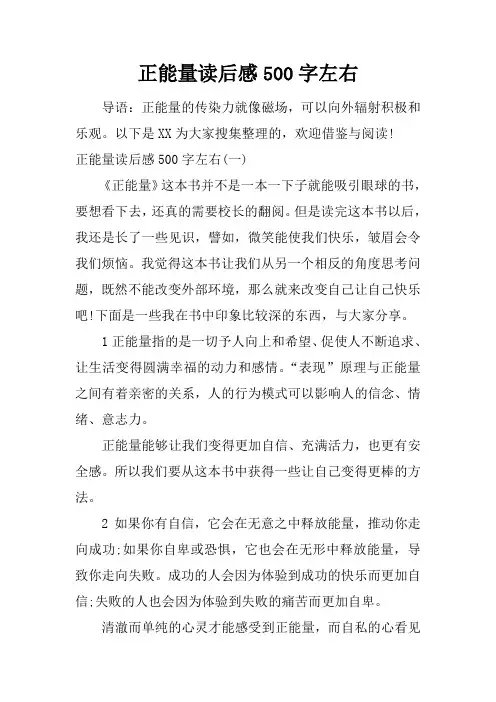 正能量读后感500字左右

导语：正能量的传染力就像磁场，可以向外辐射积极和乐观。以下是XX为大家搜集整理的，欢迎借鉴与阅读!

正能量读后感500字左右(一)

《正能量》这本书并不是一本一下子就能吸引眼球的书，要想看下去，还真的需要校长的翻阅。但是读完这本书以后，我还是长了一些见识，譬如，微笑能使我们快乐，皱眉会令我们烦恼。我觉得这本书让我们从另一个相反的角度思考问题，既然不能改变外部环境，那么就来改变自己让自己快乐吧!下面是一些我在书中印象比较深的东西，与大家分享。

1正能量指的是一切予人向上和希望、促使人不断追求、让生活变得圆满幸福的动力和感情。“表现”原理与正能量之间有着亲密的关系，人的行为模式可以影响人的信念、情绪、意志力。

正能量能够让我们变得更加自信、充满活力，也更有安全感。所以我们要从这本书中获得一些让自己变得更棒的方法。

2 如果你有自信，它会在无意之中释放能量，推动你走向成功;如果你自卑或恐惧，它也会在无形中释放能量，导致你走向失败。成功的人会因为体验到成功的快乐而更加自信;失败的人也会因为体验到失败的痛苦而更加自卑。

清澈而单纯的心灵才能感受到正能量，而自私的心看见